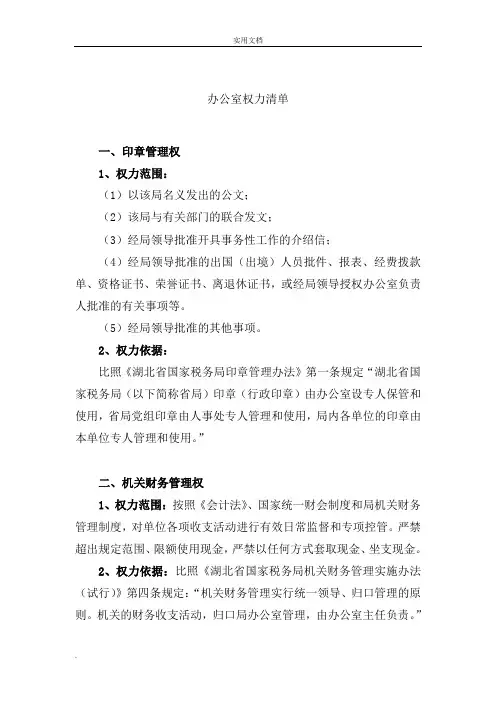 实用文档

办公室权力清单

一、印章管理权

1、权力范围：

（1）以该局名义发出的公文；

（2）该局与有关部门的联合发文；

（3）经局领导批准开具事务性工作的介绍信；

（4）经局领导批准的出国（出境）人员批件、报表、经费拨款单、资格证书、荣誉证书、离退休证书，或经局领导授权办公室负责人批准的有关事项等。

（5）经局领导批准的其他事项。

2、权力依据：

比照《湖北省国家税务局印章管理办法》第一条规定“湖北省国家税务局（以下简称省局）印章（行政印章）由办公室设专人保管和使用，省局党组印章由人事处专人管理和使用，局内各单位的印章由本单位专人管理和使用。”

二、机关财务管理权

1、权力范围：按照《会计法》、国家统一财会制度和局机关财务管理制度，对单位各项收支活动进行有效日常监督和专项控管。严禁超出规定范围、限额使用现金，严禁以任何方式套取现金、坐支现金。

2、权力依据：比照《湖北省国家税务局机关财务管理实施办法（试行）》第四条规定：“机关财务管理实行统一领导、归口管理的原则。机关的财务收支活动，归口局办公室管理，由办公室主任负责。”